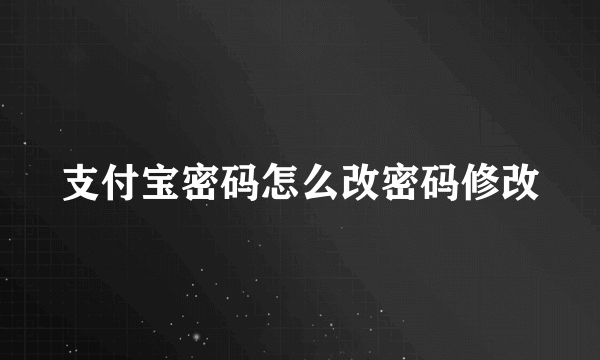 支付宝密码怎么改密码修改